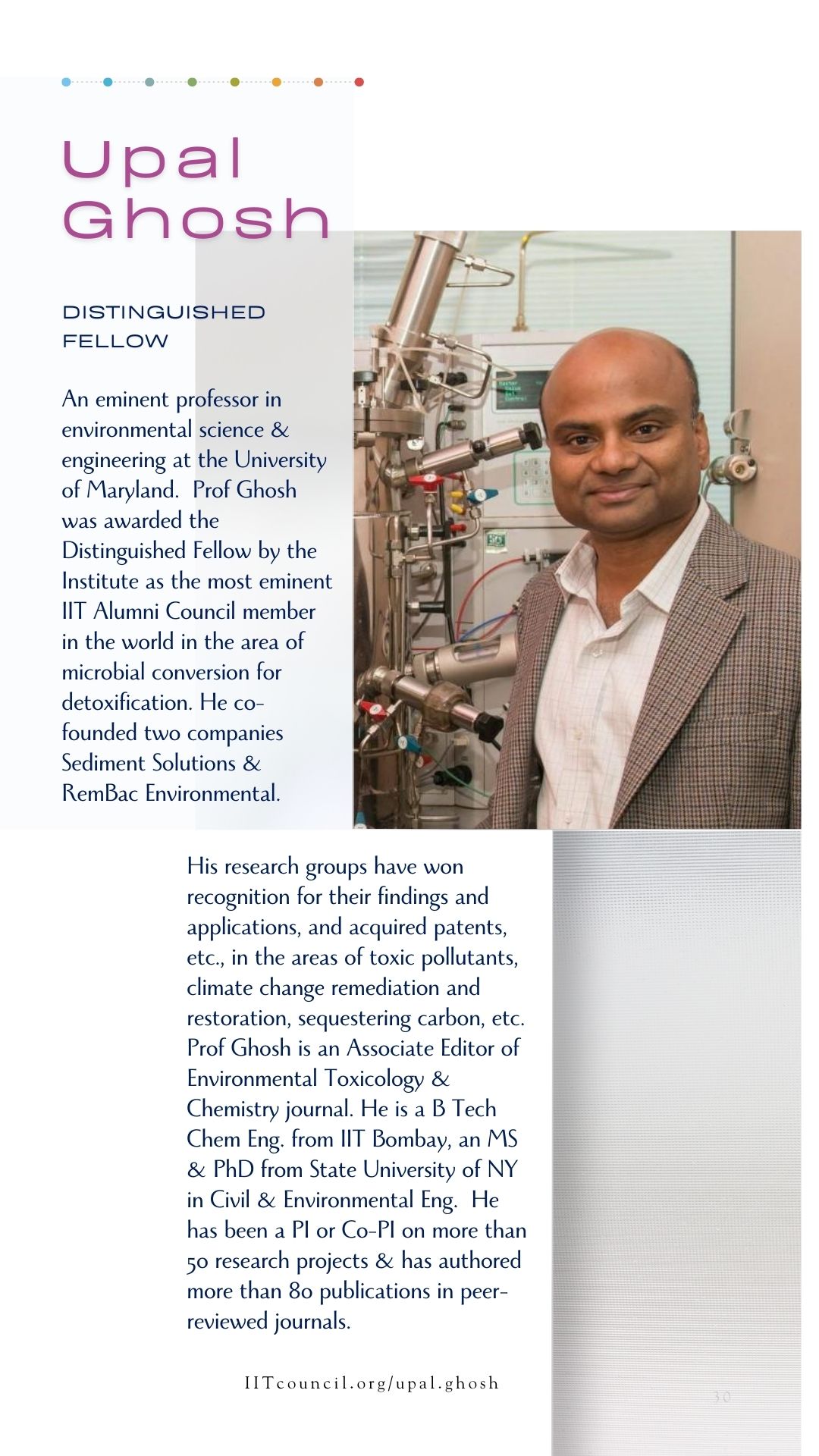 Upal Ghosh

DISTINGUISHED FELLOW

An eminent professor in environmental science & engineering at the University of Maryland. Prof Ghosh was awarded the Distinguished Fellow by the Institute as the most eminent IIT Alumni Council member in the world in the area of microbial conversion for detoxification. He co-founded two companies Sediment Solutions & RemBac Environmental.

His research groups have won recognition for their findings and applications, and acquired patents, etc., in the areas of toxic pollutants, climate change remediation and restoration, sequestering carbon, etc. Prof Ghosh is an Associate Editor of Environmental Toxicology & Chemistry journal. He is a B Tech Chem Eng. from IIT Bombay, an MS & PhD from State University of NY in Civil & Environmental Eng. He has been a PI or Co-PI on more than 50 research projects & has authored more than 80 publications in peer-reviewed journals.

IITcouncil.org/upal.ghosh

30